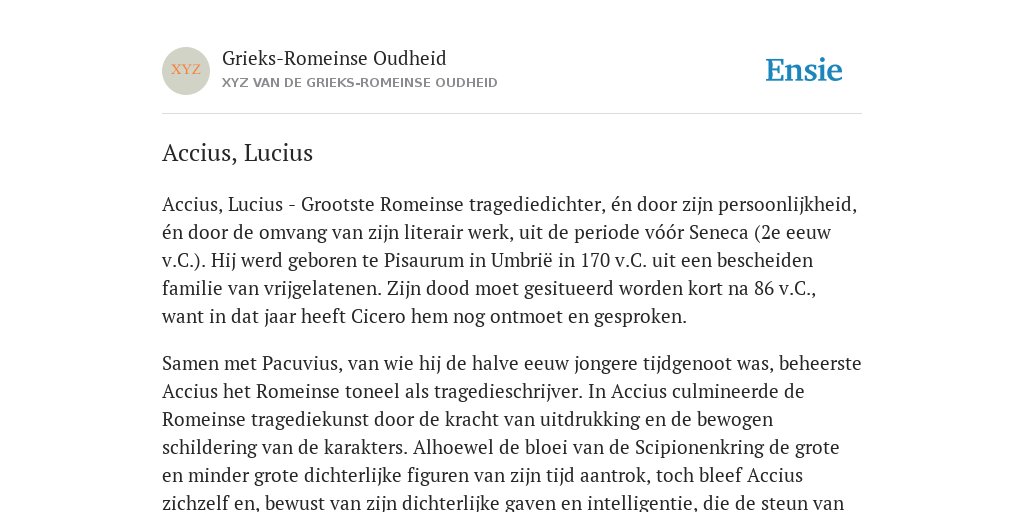 XYZ

Grieks-Romeinse Oudheid

XYZ VAN DE GRIEKS-ROMEINSE OUDHEID

Ensie

Accius, Lucius

Accius, Lucius - Grootste Romeinse tragediedichter, én door zijn persoonlijkheid, én door de omvang van zijn literair werk, uit de periode vóór Seneca (2e eeuw v.C.). Hij werd geboren te Pisaurum in Umbrië in 170 v.C. uit een bescheiden familie van vrijgelatenen. Zijn dood moet gesitueerd worden kort na 86 v.C., want in dat jaar heeft Cicero hem nog ontmoet en gesproken.

Samen met Pacuvius, van wie hij de halve eeuw jongere tijdgenoot was, beheerste Accius het Romeinse toneel als tragedieschrijver. In Accius culmineerde de Romeinse tragediekunst door de kracht van uitdrukking en de bewogen schildering van de karakters. Alhoewel de bloei van de Scipionenkring de grote en minder grote dichterlijke figuren van zijn tijd aantrok, toch bleef Accius zichzelf en, bewust van zijn dichterlijke gaven en intelligentie, die de steun van